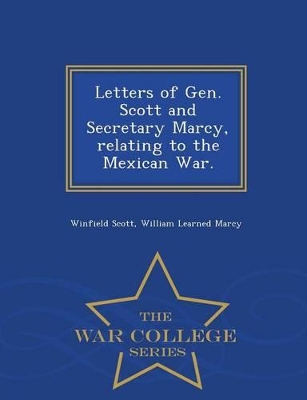 Letters of Gen. Scott and Secretary Marcy, relating to the Mexican War.

Winfield Scott, William Learned Marcy

THE
WAR COLLEGE
SERIES